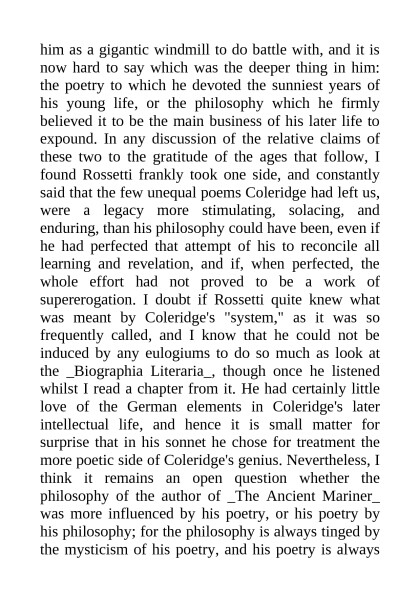 him as a gigantic windmill to do battle with, and it is now hard to say which was the deeper thing in him: the poetry to which he devoted the sunniest years of his young life, or the philosophy which he firmly believed it to be the main business of his later life to expound. In any discussion of the relative claims of these two to the gratitude of the ages that follow, I found Rossetti frankly took one side, and constantly said that the few unequal poems Coleridge had left us, were a legacy more stimulating, solacing, and enduring, than his philosophy could have been, even if he had perfected that attempt of his to reconcile all learning and revelation, and if, when perfected, the whole effort had not proved to be a work of supererogation. I doubt if Rossetti quite knew what was meant by Coleridge's "system," as it was so frequently called, and I know that he could not be induced by any eulogiums to do so much as look at the _Biographia Literaria_, though once he listened whilst I read a chapter from it. He had certainly little love of the German elements in Coleridge's later intellectual life, and hence it is small matter for surprise that in his sonnet he chose for treatment the more poetic side of Coleridge's genius. Nevertheless, I think it remains an open question whether the philosophy of the author of _The Ancient Mariner_ was more influenced by his poetry, or his poetry by his philosophy; for the philosophy is always tinged by the mysticism of his poetry, and his poetry is always